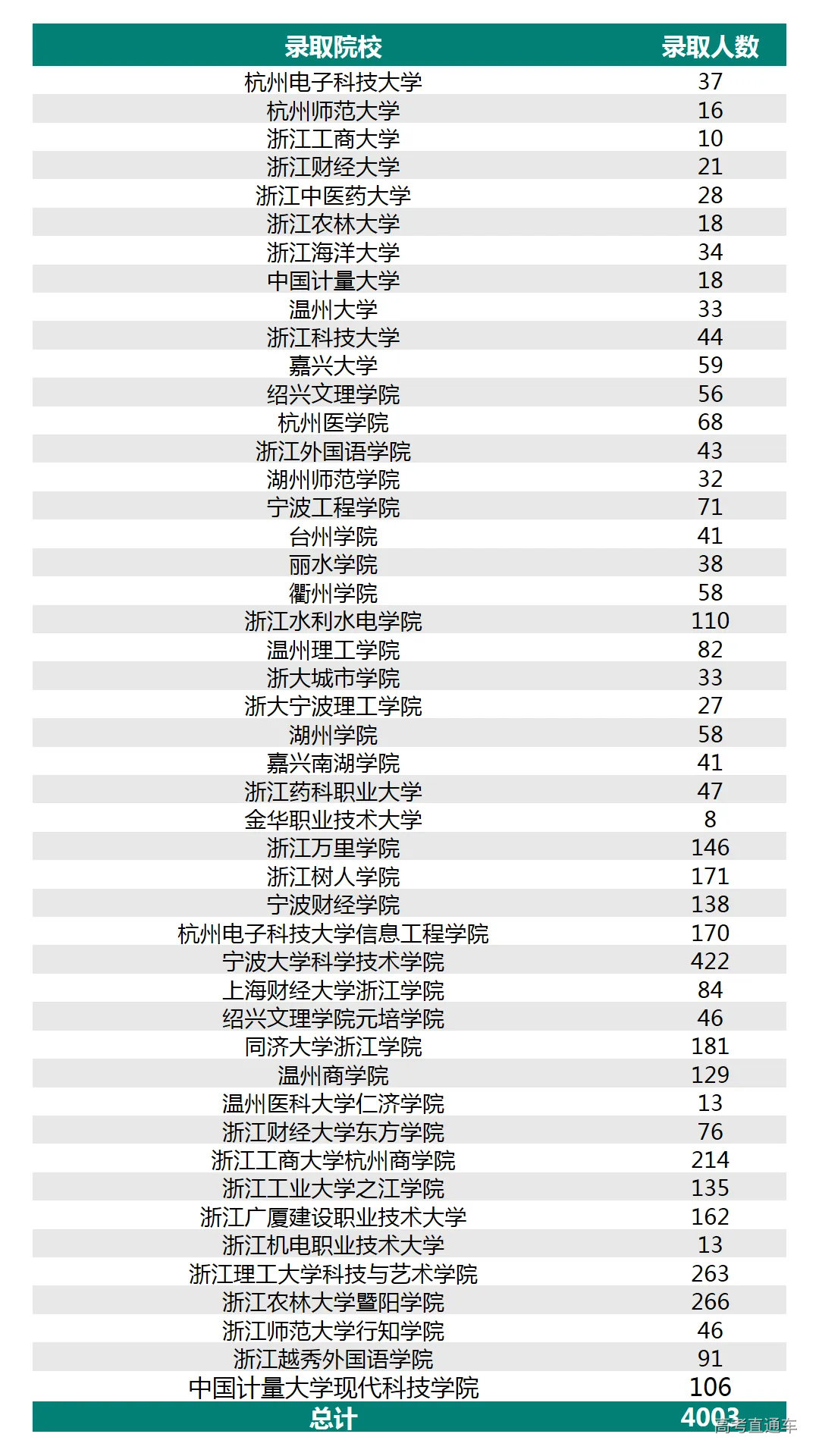 | 录取院校 | 录取人数 |
|---|---|
| 杭州电子科技大学 | 37 |
| 杭州师范大学 | 16 |
| 浙江工商大学 | 10 |
| 浙江财经大学 | 21 |
| 浙江中医药大学 | 28 |
| 浙江农林大学 | 18 |
| 浙江海洋大学 | 34 |
| 中国计量大学 | 18 |
| 温州大学 | 33 |
| 浙江科技大学 | 44 |
| 嘉兴大学 | 59 |
| 绍兴文理学院 | 56 |
| 杭州医学院 | 68 |
| 浙江外国语学院 | 43 |
| 湖州师范学院 | 32 |
| 宁波工程学院 | 71 |
| 台州学院 | 41 |
| 丽水学院 | 38 |
| 衢州学院 | 58 |
| 浙江水利水电学院 | 110 |
| 温州理工学院 | 82 |
| 浙大城市学院 | 33 |
| 浙大宁波理工学院 | 27 |
| 湖州学院 | 58 |
| 嘉兴南湖学院 | 41 |
| 浙江药科职业大学 | 47 |
| 金华职业技术大学 | 8 |
| 浙江万里学院 | 146 |
| 浙江树人学院 | 171 |
| 宁波财经学院 | 138 |
| 杭州电子科技大学信息工程学院 | 170 |
| 宁波大学科学技术学院 | 422 |
| 上海财经大学浙江学院 | 84 |
| 绍兴文理学院元培学院 | 46 |
| 同济大学浙江学院 | 181 |
| 温州商学院 | 129 |
| 温州医科大学仁济学院 | 13 |
| 浙江财经大学东方学院 | 76 |
| 浙江工商大学杭州商学院 | 214 |
| 浙江工业大学之江学院 | 135 |
| 浙江广厦建设职业技术大学 | 162 |
| 浙江机电职业技术大学 | 13 |
| 浙江理工大学科技与艺术学院 | 263 |
| 浙江农林大学暨阳学院 | 266 |
| 浙江师范大学行知学院 | 46 |
| 浙江越秀外国语学院 | 91 |
| 中国计量大学现代科技学院 | 106 |
| 总计 | 4003 |

高考直通车